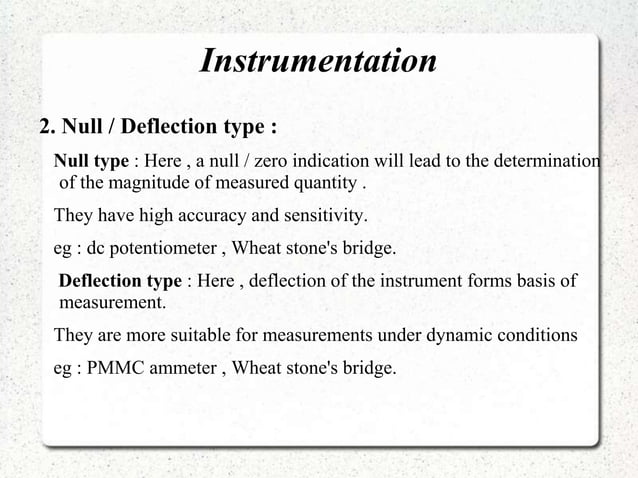 Instrumentation

2. Null / Deflection type :

Null type : Here , a null / zero indication will lead to the determination of the magnitude of measured quantity .

They have high accuracy and sensitivity.

eg : dc potentiometer , Wheat stone's bridge.

Deflection type : Here , deflection of the instrument forms basis of measurement.

They are more suitable for measurements under dynamic conditions

eg : PMMC ammeter , Wheat stone's bridge.